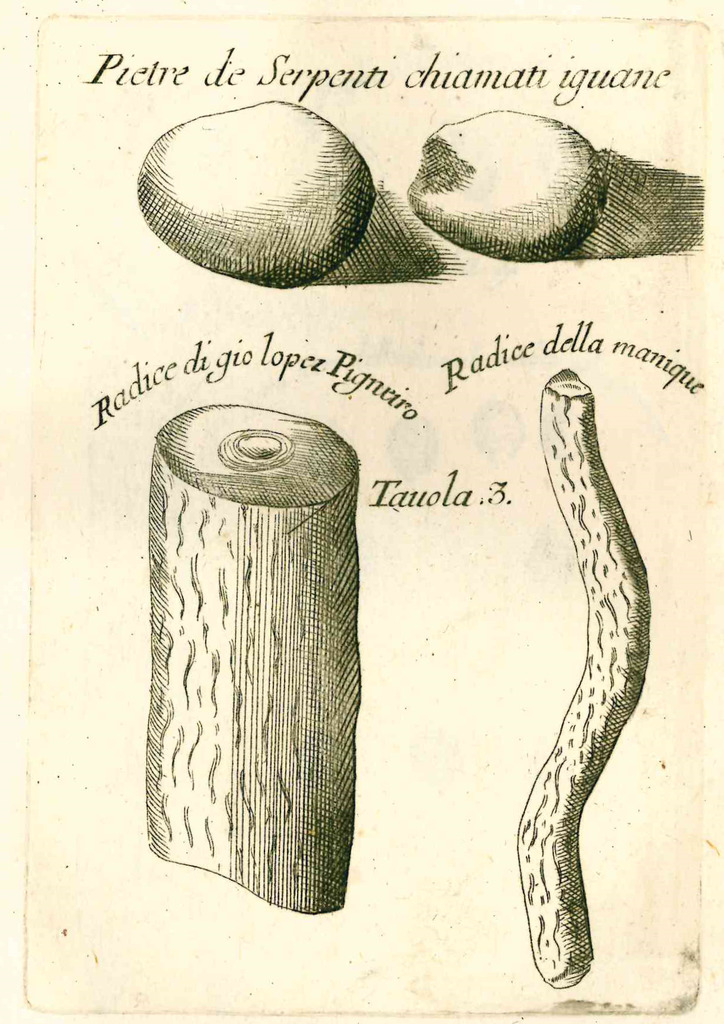 Pietre de Serpenti chiamati iguane

Radice di gio lopez Pigneiro

Radice della manique

Tauola .3.